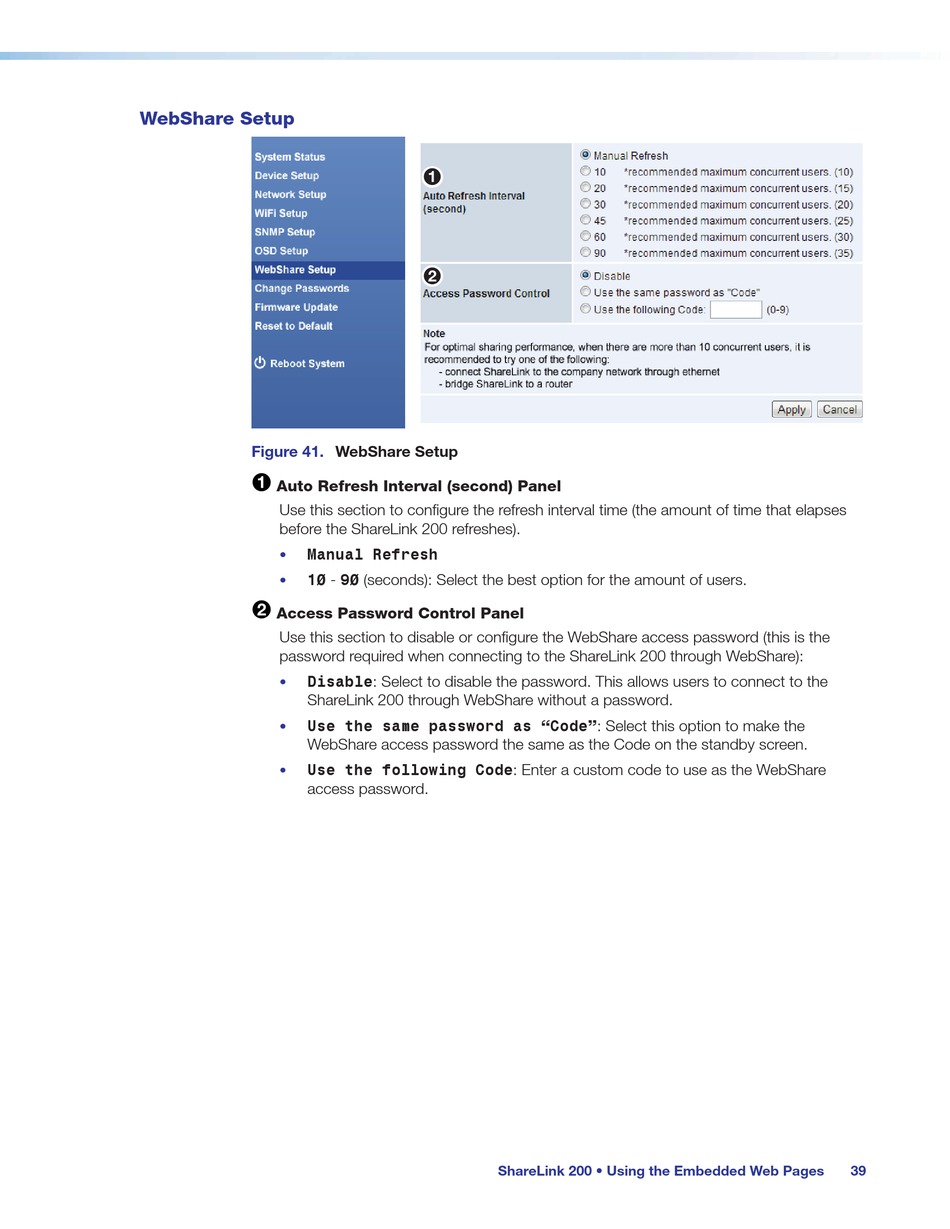 WebShare Setup

System Status
Device Setup
Network Setup
WiFi Setup
SNMP Setup
OSD Setup
WebShare Setup
Change Passwords
Firmware Update
Reset to Default

Reboot System

1
Auto Refresh Interval (second)

Manual Refresh
10 *recommended maximum concurrent users. (10)
20 *recommended maximum concurrent users. (15)
30 *recommended maximum concurrent users. (20)
45 *recommended maximum concurrent users. (25)
60 *recommended maximum concurrent users. (30)
90 *recommended maximum concurrent users. (35)

2
Access Password Control

Disable
Use the same password as "Code"
Use the following Code: (0-9)

Note
For optimal sharing performance, when there are more than 10 concurrent users, it is recommended to try one of the following:
- connect ShareLink to the company network through ethernet
- bridge ShareLink to a router

Apply Cancel

Figure 41. WebShare Setup

1 Auto Refresh Interval (second) Panel

Use this section to configure the refresh interval time (the amount of time that elapses before the ShareLink 200 refreshes).

• Manual Refresh
• 1Ø - 9Ø (seconds): Select the best option for the amount of users.

2 Access Password Control Panel

Use this section to disable or configure the WebShare access password (this is the password required when connecting to the ShareLink 200 through WebShare):

• Disable: Select to disable the password. This allows users to connect to the ShareLink 200 through WebShare without a password.
• Use the same password as “Code”: Select this option to make the WebShare access password the same as the Code on the standby screen.
• Use the following Code: Enter a custom code to use as the WebShare access password.

ShareLink 200 • Using the Embedded Web Pages 39